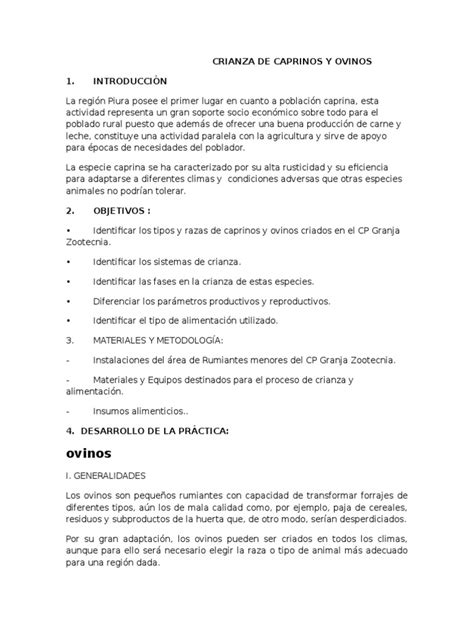 CRIANZA DE CAPRINOS Y OVINOS

1. INTRODUCCIÓN

La región Piura posee el primer lugar en cuanto a población caprina, esta actividad representa un gran soporte socio económico sobre todo para el poblado rural puesto que además de ofrecer una buena producción de carne y leche, constituye una actividad paralela con la agricultura y sirve de apoyo para épocas de necesidades del poblador.

La especie caprina se ha caracterizado por su alta rusticidad y su eficiencia para adaptarse a diferentes climas y condiciones adversas que otras especies animales no podrían tolerar.

2. OBJETIVOS :

• Identificar los tipos y razas de caprinos y ovinos criados en el CP Granja Zootecnia.

• Identificar los sistemas de crianza.

• Identificar las fases en la crianza de estas especies.

• Diferenciar los parámetros productivos y reproductivos.

• Identificar el tipo de alimentación utilizado.

3. MATERIALES Y METODOLOGÍA:

- Instalaciones del área de Rumiantes menores del CP Granja Zootecnia.

- Materiales y Equipos destinados para el proceso de crianza y alimentación.

- Insumos alimenticios..

4. DESARROLLO DE LA PRÁCTICA:

ovinos

I. GENERALIDADES

Los ovinos son pequeños rumiantes con capacidad de transformar forrajes de diferentes tipos, aún los de mala calidad como, por ejemplo, paja de cereales, residuos y subproductos de la huerta que, de otro modo, serían desperdiciados.

Por su gran adaptación, los ovinos pueden ser criados en todos los climas, aunque para ello será necesario elegir la raza o tipo de animal más adecuado para una región dada.